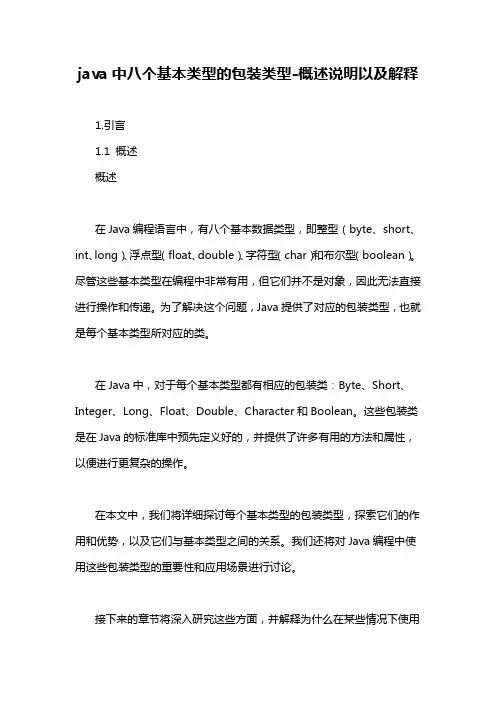 java 中八个基本类型的包装类型-概述说明以及解释

1.引言

1.1 概述

概述

在 Java 编程语言中，有八个基本数据类型，即整型（byte、short、int、long）、浮点型（float、double）、字符型（char）和布尔型（boolean）。尽管这些基本类型在编程中非常有用，但它们并不是对象，因此无法直接进行操作和传递。为了解决这个问题，Java 提供了对应的包装类型，也就是每个基本类型所对应的类。

在 Java 中，对于每个基本类型都有相应的包装类：Byte、Short、Integer、Long、Float、Double、Character 和 Boolean。这些包装类是在 Java 的标准库中预先定义好的，并提供了许多有用的方法和属性，以便进行更复杂的操作。

在本文中，我们将详细探讨每个基本类型的包装类型，探索它们的作用和优势，以及它们与基本类型之间的关系。我们还将对 Java 编程中使用这些包装类型的重要性和应用场景进行讨论。

接下来的章节将深入研究这些方面，并解释为什么在某些情况下使用